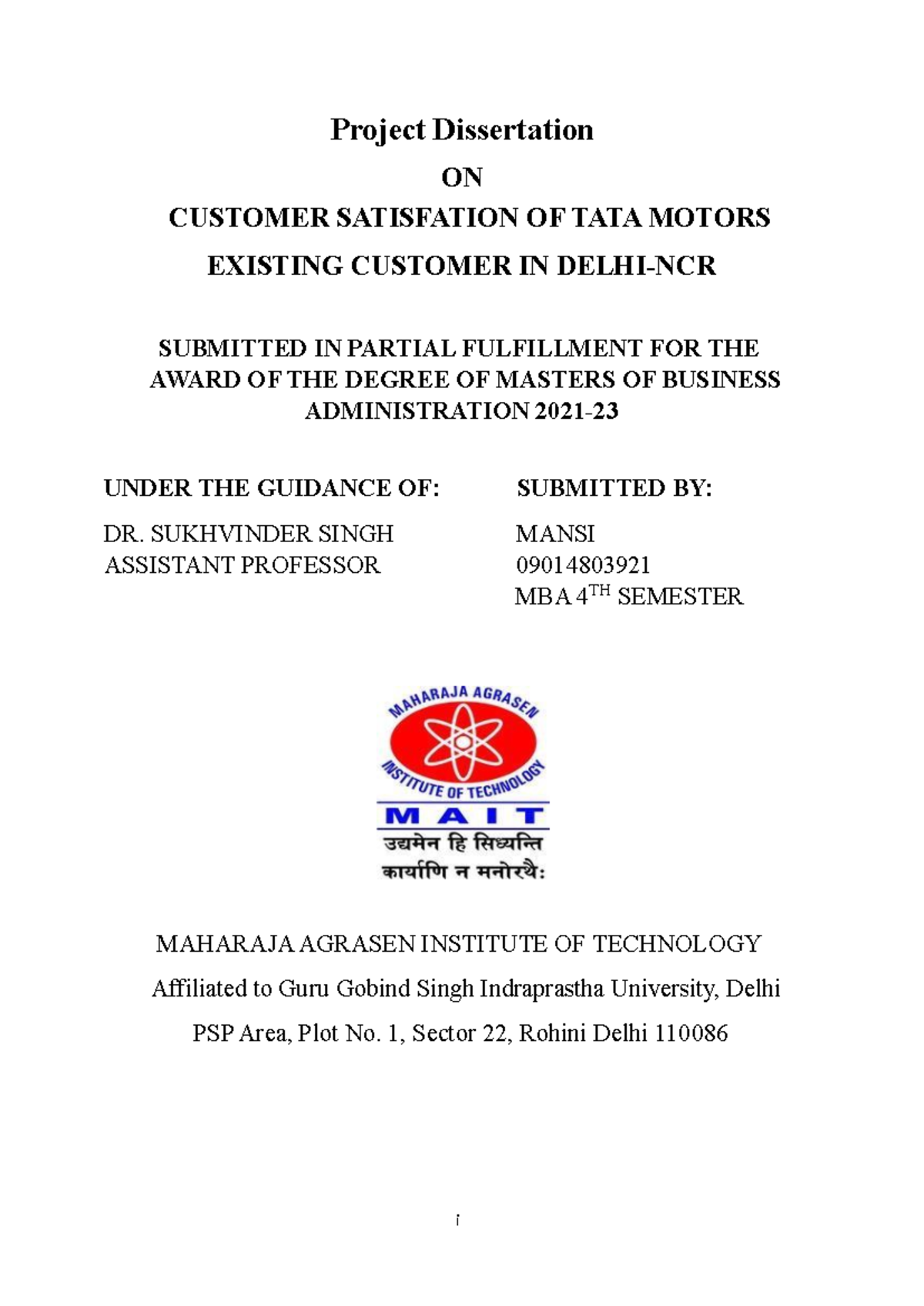 Project Dissertation

ON

CUSTOMER SATISFATION OF TATA MOTORS EXISTING CUSTOMER IN DELHI-NCR

SUBMITTED IN PARTIAL FULFILLMENT FOR THE AWARD OF THE DEGREE OF MASTERS OF BUSINESS ADMINISTRATION 2021-23

UNDER THE GUIDANCE OF:

DR. SUKHVINDER SINGH
ASSISTANT PROFESSOR

SUBMITTED BY:

MANSI
09014803921
MBA 4$^{TH}$ SEMESTER

MAHARAJA AGRASEN INSTITUTE OF TECHNOLOGY
MAIT
उद्यमेन हि सिध्यन्ति
कार्याणि न मनोरथैः

MAHARAJA AGRASEN INSTITUTE OF TECHNOLOGY

Affiliated to Guru Gobind Singh Indraprastha University, Delhi

PSP Area, Plot No. 1, Sector 22, Rohini Delhi 110086

i